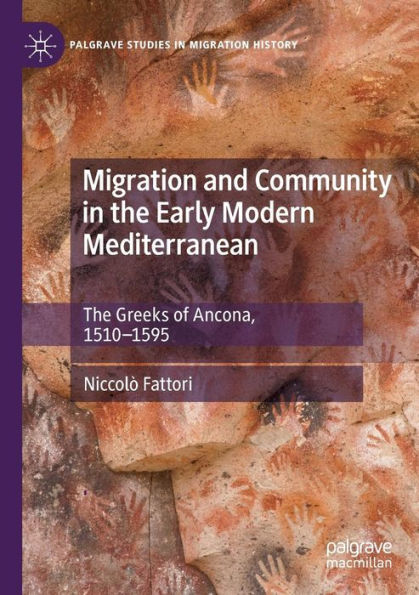 PALGRAVE STUDIES IN MIGRATION HISTORY

Migration and Community in the Early Modern Mediterranean

The Greeks of Ancona, 1510–1595

Niccolò Fattori

palgrave macmillan